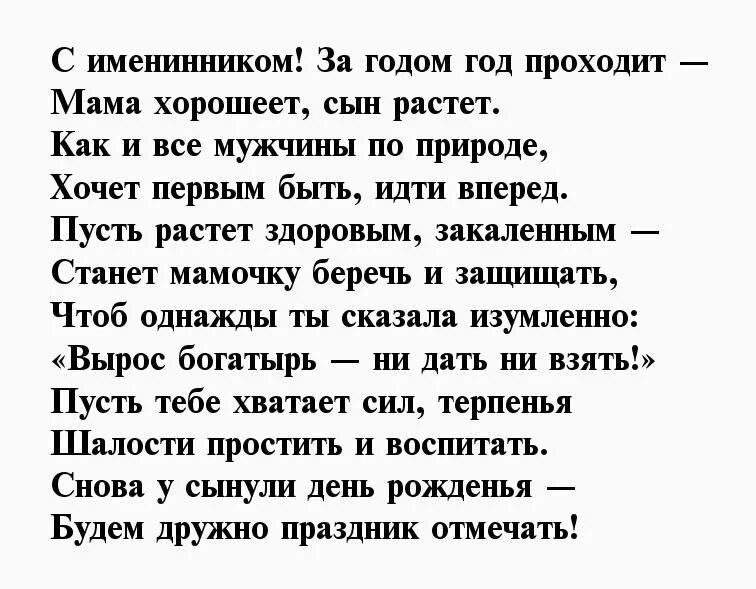 С именинником! За годом год проходит —
Мама хорошеет, сын растет.
Как и все мужчины по природе,
Хочет первым быть, идти вперед.
Пусть растет здоровым, закаленным —
Станет мамочку беречь и защищать,
Чтоб однажды ты сказала изумленно:
«Вырос богатырь — ни дать ни взять!»
Пусть тебе хватает сил, терпенья
Шалости простить и воспитать.
Снова у сынули день рожденья —
Будем дружно праздник отмечать!